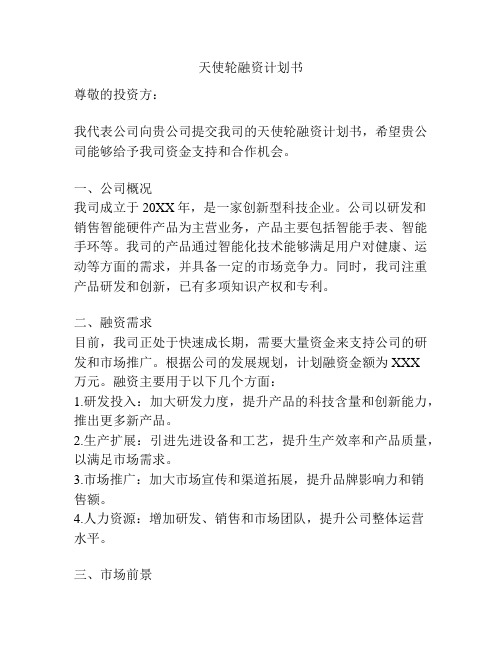 天使轮融资计划书

尊敬的投资方：

我代表公司向贵公司提交我司的天使轮融资计划书，希望贵公司能够给予我司资金支持和合作机会。

一、公司概况
我司成立于 20XX 年，是一家创新型科技企业。公司以研发和销售智能硬件产品为主营业务，产品主要包括智能手表、智能手环等。我司的产品通过智能化技术能够满足用户对健康、运动等方面的需求，并具备一定的市场竞争力。同时，我司注重产品研发和创新，已有多项知识产权和专利。

二、融资需求
目前，我司正处于快速成长期，需要大量资金来支持公司的研发和市场推广。根据公司的发展规划，计划融资金额为 XXX 万元。融资主要用于以下几个方面：
1.研发投入：加大研发力度，提升产品的科技含量和创新能力，推出更多新产品。
2.生产扩展：引进先进设备和工艺，提升生产效率和产品质量，以满足市场需求。
3.市场推广：加大市场宣传和渠道拓展，提升品牌影响力和销售额。
4.人力资源：增加研发、销售和市场团队，提升公司整体运营水平。

三、市场前景